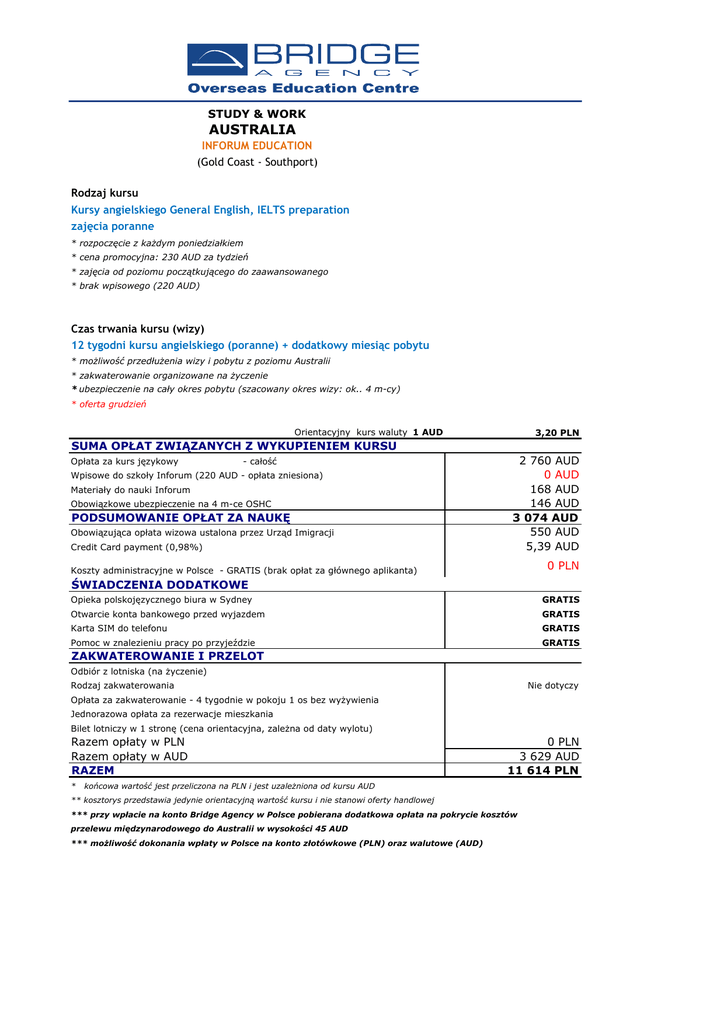 BRIDGE
AGENCY
Overseas Education Centre

STUDY & WORK
AUSTRALIA
INFORUM EDUCATION
(Gold Coast - Southport)

Rodzaj kursu
Kursy angielskiego General English, IELTS preparation
zajęcia poranne
* rozpoczęcie z każdym poniedziałkiem
* cena promocyjna: 230 AUD za tydzień
* zajęcia od poziomu początkującego do zaawansowanego
* brak wpisowego (220 AUD)

Czas trwania kursu (wizy)
12 tygodni kursu angielskiego (poranne) + dodatkowy miesiąc pobytu
* możliwość przedłużenia wizy i pobytu z poziomu Australii
* zakwaterowanie organizowane na życzenie
* ubezpieczenie na cały okres pobytu (szacowany okres wizy: ok.. 4 m-cy)
* oferta grudzień

| Orientacyjny kurs waluty 1 AUD | 3,20 PLN |
|---|---|
| SUMA OPŁAT ZWIĄZANYCH Z WYKUPIENIEM KURSU | |
| Opłata za kurs językowy - całość | 2 760 AUD |
| Wpisowe do szkoły Inforum (220 AUD - opłata zniesiona) | 0 AUD |
| Materiały do nauki Inforum | 168 AUD |
| Obowiązkowe ubezpieczenie na 4 m-ce OSHC | 146 AUD |
| PODSUMOWANIE OPŁAT ZA NAUKĘ | 3 074 AUD |
| Obowiązująca opłata wizowa ustalona przez Urząd Imigracji | 550 AUD |
| Credit Card payment (0,98%) | 5,39 AUD |
| Koszty administracyjne w Polsce - GRATIS (brak opłat za głównego aplikanta) | 0 PLN |
| ŚWIADCZENIA DODATKOWE | |
| Opieka polskojęzycznego biura w Sydney | GRATIS |
| Otwarcie konta bankowego przed wyjazdem | GRATIS |
| Karta SIM do telefonu | GRATIS |
| Pomoc w znalezieniu pracy po przyjeździe | GRATIS |
| ZAKWATEROWANIE I PRZELOT | |
| Odbiór z lotniska (na życzenie) | |
| Rodzaj zakwaterowania | Nie dotyczy |
| Opłata za zakwaterowanie - 4 tygodnie w pokoju 1 os bez wyżywienia | |
| Jednorazowa opłata za rezerwacje mieszkania | |
| Bilet lotniczy w 1 stronę (cena orientacyjna, zależna od daty wylotu) | |
| Razem opłaty w PLN | 0 PLN |
| Razem opłaty w AUD | 3 629 AUD |
| RAZEM | 11 614 PLN |

* końcowa wartość jest przeliczona na PLN i jest uzależniona od kursu AUD
** kosztorys przedstawia jedynie orientacyjną wartość kursu i nie stanowi oferty handlowej
*** przy wpłacie na konto Bridge Agency w Polsce pobierana dodatkowa opłata na pokrycie kosztów przelewu międzynarodowego do Australii w wysokości 45 AUD
*** możliwość dokonania wpłaty w Polsce na konto złotówkowe (PLN) oraz walutowe (AUD)